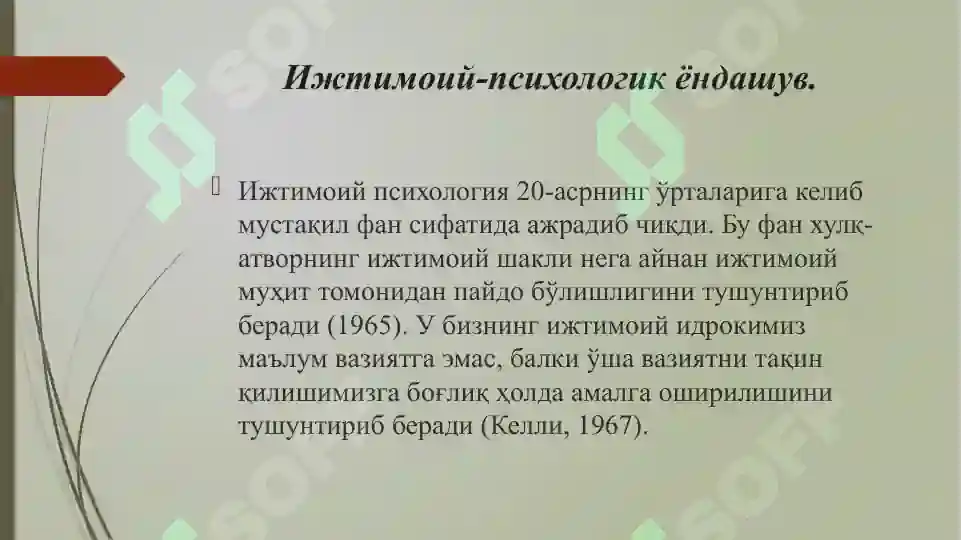 Ижтимоий-психологик ёндашув.

Ижтимоий психология 20-асрнинг ўрталарига келиб мустақил фан сифатида ажрадиб чиқди. Бу фан хулқ-атворнинг ижтимоий шакли нега айнан ижтимоий муҳит томонидан пайдо бўлишлигини тушунтириб беради (1965). У бизнинг ижтимоий идрокимиз маълум вазиятга эмас, балки ўша вазиятни тақин қилишимизга боғлиқ ҳолда амалга оширилишини тушунтириб беради (Келли, 1967).